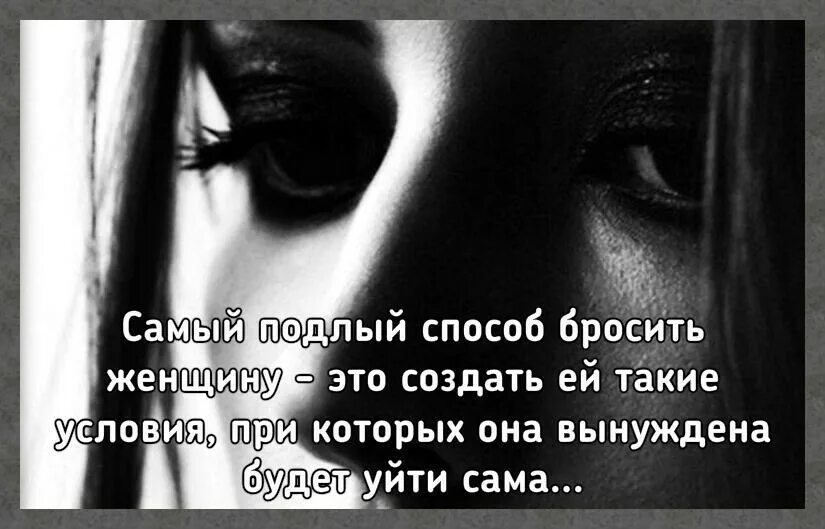 Самый подлый способ бросить женщину - это создать ей такие условия, при которых она вынуждена будет уйти сама...